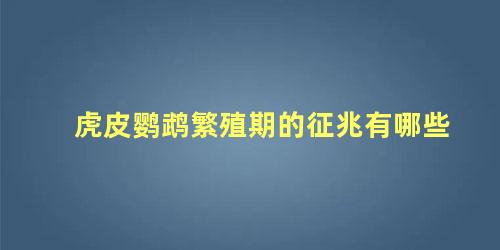 虎皮鹦鹉繁殖期的征兆有哪些